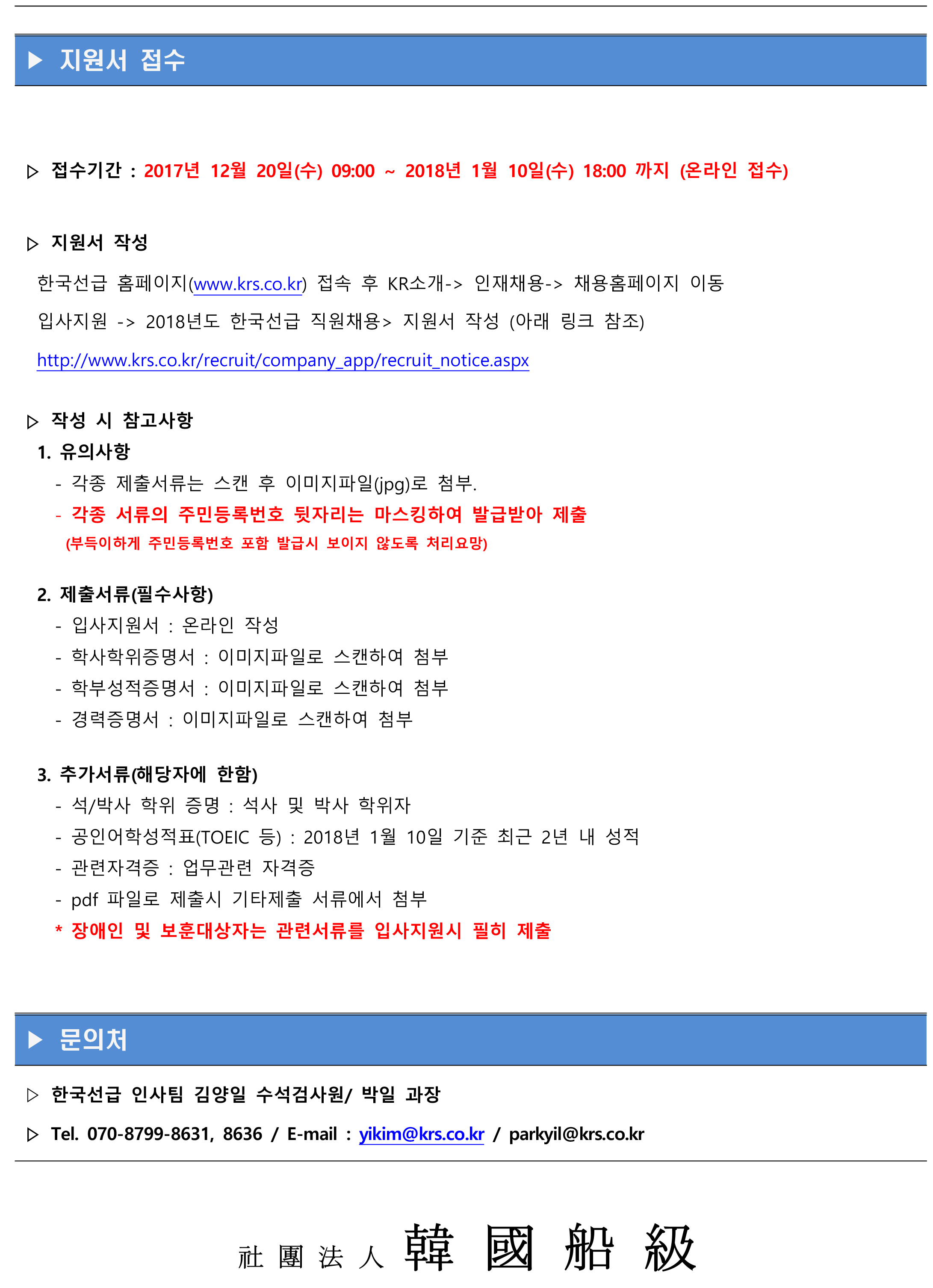 ▶ 지원서 접수

▷ 접수기간 : 2017년 12월 20일(수) 09:00 ~ 2018년 1월 10일(수) 18:00 까지 (온라인 접수)

▷ 지원서 작성

한국선급 홈페이지(www.krs.co.kr) 접속 후 KR소개-> 인재채용-> 채용홈페이지 이동

입사지원 -> 2018년도 한국선급 직원채용> 지원서 작성 (아래 링크 참조)

http://www.krs.co.kr/recruit/company_app/recruit_notice.aspx

▷ 작성 시 참고사항

1. 유의사항

- 각종 제출서류는 스캔 후 이미지파일(jpg)로 첨부.

- 각종 서류의 주민등록번호 뒷자리는 마스킹하여 발급받아 제출

(부득이하게 주민등록번호 포함 발급시 보이지 않도록 처리요망)

2. 제출서류(필수사항)

- 입사지원서 : 온라인 작성

- 학사학위증명서 : 이미지파일로 스캔하여 첨부

- 학부성적증명서 : 이미지파일로 스캔하여 첨부

- 경력증명서 : 이미지파일로 스캔하여 첨부

3. 추가서류(해당자에 한함)

- 석/박사 학위 증명 : 석사 및 박사 학위자

- 공인어학성적표(TOEIC 등) : 2018년 1월 10일 기준 최근 2년 내 성적

- 관련자격증 : 업무관련 자격증

- pdf 파일로 제출시 기타제출 서류에서 첨부

* 장애인 및 보훈대상자는 관련서류를 입사지원시 필히 제출

▶ 문의처

▷ 한국선급 인사팀 김양일 수석검사원/ 박일 과장

▷ Tel. 070-8799-8631, 8636 / E-mail : yikim@krs.co.kr / parkyil@krs.co.kr

社 團 法 人 韓 國 船 級